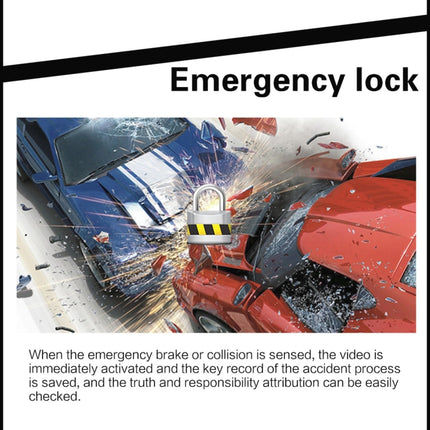 Emergency lock

When the emergency brake or collision is sensed, the video is immediately activated and the key record of the accident process is saved, and the truth and responsibility attribution can be easily checked.